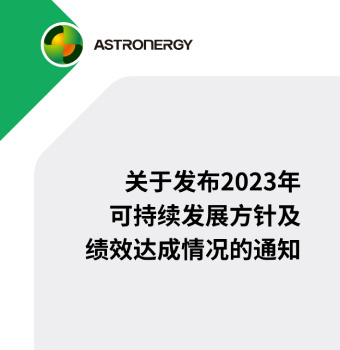 ASTRONERGY

关于发布2023年可持续发展方针及绩效达成情况的通知